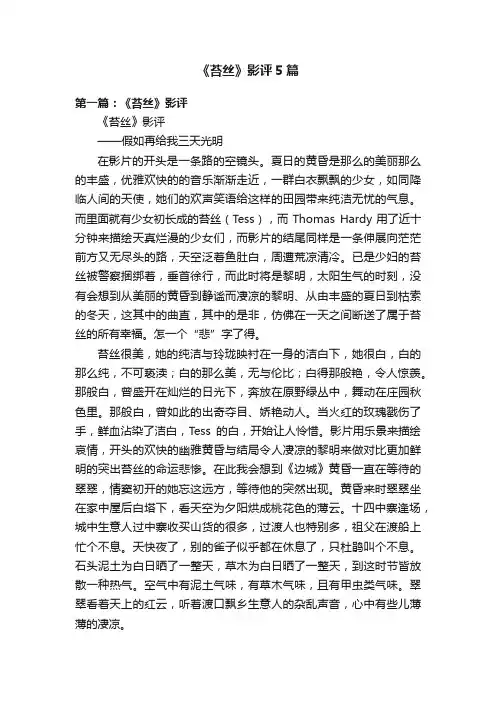 《苔丝》影评 5 篇

第一篇：《苔丝》影评

《苔丝》影评

——假如再给我三天光明

在影片的开头是一条路的空镜头。夏日的黄昏是那么的美丽那么的丰盛，优雅欢快的的音乐渐渐走近，一群白衣飘飘的少女，如同降临人间的天使，她们的欢声笑语给这样的田园带来纯洁无忧的气息。而里面就有少女初长成的苔丝（Tess），而 Thomas Hardy 用了近十分钟来描绘天真烂漫的少女们，而影片的结尾同样是一条伸展向茫茫前方又无尽头的路，天空泛着鱼肚白，周遭荒凉清冷。已是少妇的苔丝被警察捆绑着，垂首徐行，而此时将是黎明，太阳生气的时刻，没有会想到从美丽的黄昏到静谧而凄凉的黎明、从由丰盛的夏日到枯索的冬天，这其中的曲直，其中的是非，仿佛在一天之间断送了属于苔丝的所有幸福。怎一个“悲”字了得。

苔丝很美，她的纯洁与玲珑映衬在一身的洁白下，她很白，白的那么纯，不可亵渎；白的那么美，无与伦比；白得那般艳，令人惊羡。那般白，曾盛开在灿烂的日光下，奔放在原野绿丛中，舞动在庄园秋色里。那般白，曾如此的出奇夺目、娇艳动人。当火红的玫瑰戳伤了手，鲜血沾染了洁白，Tess 的白，开始让人怜惜。影片用乐景来描绘哀情，开头的欢快的幽雅黄昏与结局令人凄凉的黎明来做对比更加鲜明的突出苔丝的命运悲惨。在此我会想到《边城》黄昏一直在等待的翠翠，情窦初开的她忘这远方，等待他的突然出现。黄昏来时翠翠坐在家中屋后白塔下，看天空为夕阳烘成桃花色的薄云。十四中寨逢场，城中生意人过中寨收买山货的很多，过渡人也特别多，祖父在渡船上忙个不息。天快夜了，别的雀子似乎都在休息了，只杜鹃叫个不息。石头泥土为白日晒了一整天，草木为白日晒了一整天，到这时节皆放散一种热气。空气中有泥土气味，有草木气味，且有甲虫类气味。翠翠看着天上的红云，听着渡口飘乡生意人的杂乱声音，心中有些儿薄薄的凄凉。